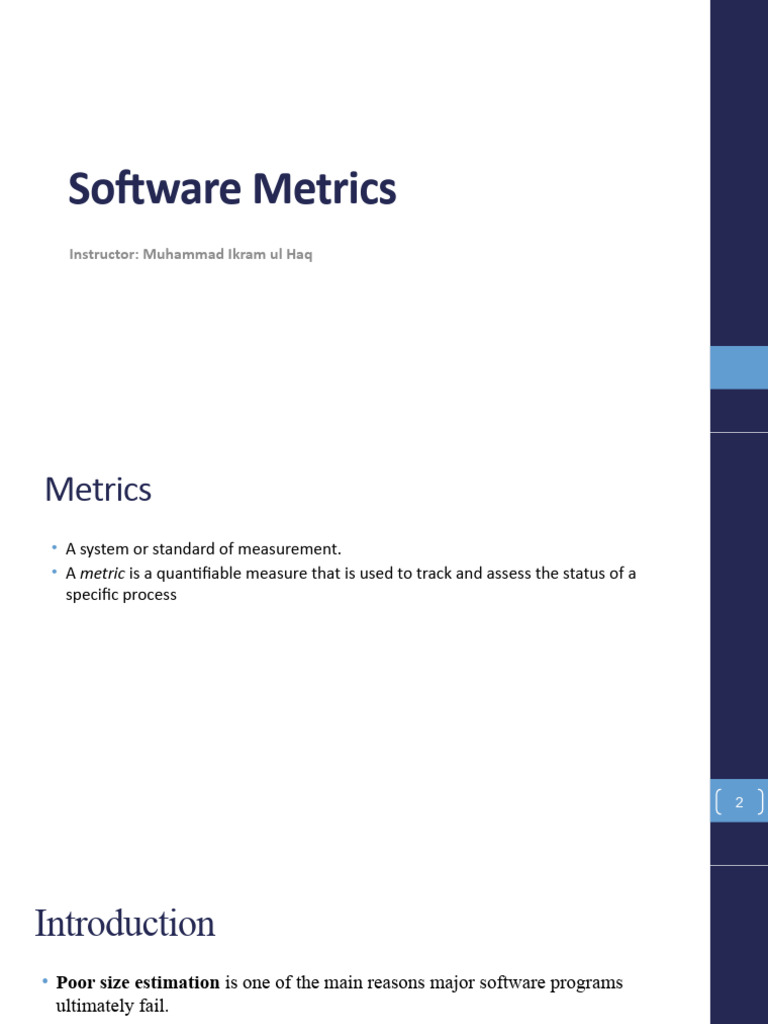 Software Metrics

Instructor: Muhammad Ikram ul Haq

Metrics

• A system or standard of measurement.
• A metric is a quantifiable measure that is used to track and assess the status of a specific process

2

Introduction

• Poor size estimation is one of the main reasons major software programs ultimately fail.